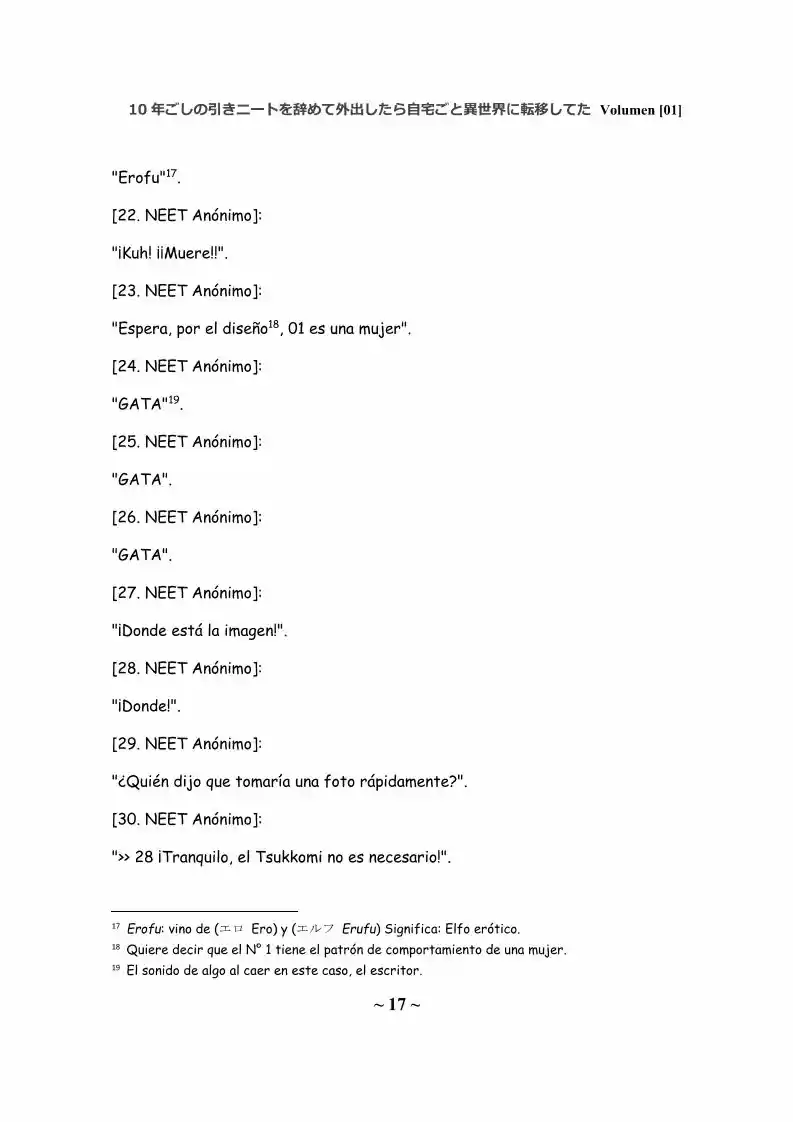 10年ごしの引きニートを辞めて外出したら自宅ごと異世界に転移してた Volumen [01]

"Erofu"$^{17}$.

[22. NEET Anónimo]:

"¡Kuh! ¡¡Muere!!".

[23. NEET Anónimo]:

"Espera, por el diseño$^{18}$, 01 es una mujer".

[24. NEET Anónimo]:

"GATA"$^{19}$.

[25. NEET Anónimo]:

"GATA".

[26. NEET Anónimo]:

"GATA".

[27. NEET Anónimo]:

"¡Donde está la imagen!".

[28. NEET Anónimo]:

"¡Donde!".

[29. NEET Anónimo]:

"¿Quién dijo que tomaría una foto rápidamente?".

[30. NEET Anónimo]:

">> 28 ¡Tranquilo, el Tsukkomi no es necesario!".

$^{17}$ Erofu: vino de (エロ Ero) y (エルフ Erufu) Significa: Elfo erótico.
$^{18}$ Quiere decir que el Nº 1 tiene el patrón de comportamiento de una mujer.
$^{19}$ El sonido de algo al caer en este caso, el escritor.

~ 17 ~